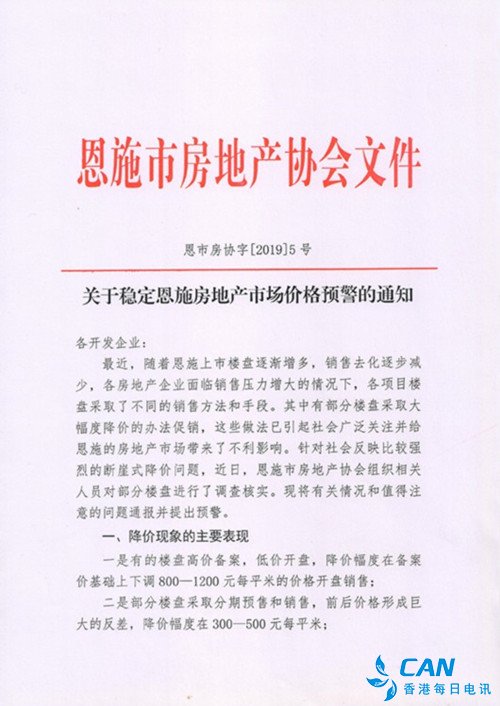 恩施市房地产协会文件

恩市房协字[2019]5号

关于稳定恩施房地产市场价格预警的通知

各开发企业：

最近，随着恩施上市楼盘逐渐增多，销售去化逐步减少，各房地产企业面临销售压力增大的情况下，各项目楼盘采取了不同的销售方法和手段。其中有部分楼盘采取大幅度降价的办法促销，这些做法已引起社会广泛关注并给恩施的房地产市场带来了不利影响。针对社会反映比较强烈的断崖式降价问题，近日，恩施市房地产协会组织相关人员对部分楼盘进行了调查核实。现将有关情况和值得注意的问题通报并提出预警。

一、降价现象的主要表现

一是有的楼盘高价备案，低价开盘，降价幅度在备案价基础上下调800—1200元每平米的价格开盘销售；

二是部分楼盘采取分期预售和销售，前后价格形成巨大的反差，降价幅度在300—500元每平米；

CAN
香港每日电讯